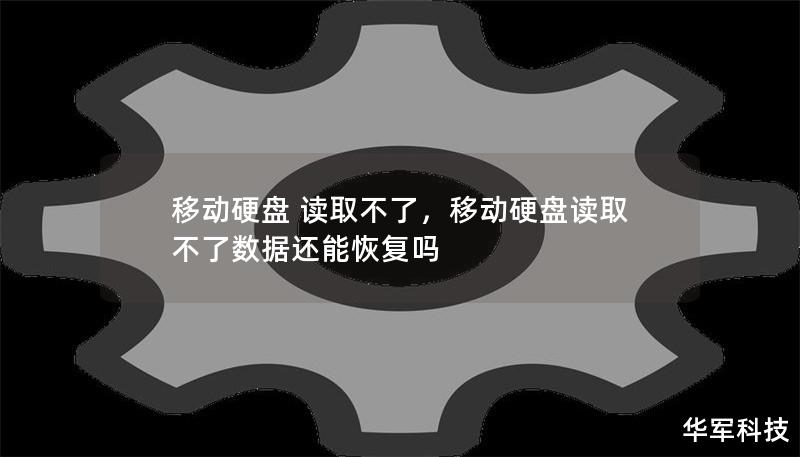 移动硬盘 读取不了，移动硬盘读取不了数据还能恢复吗

华军科技